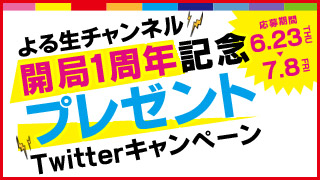 よる生チャンネル
開局1周年記念
プレゼント
Twitterキャンペーン

応募期間
6.23 THU
▼
7.8 FRI